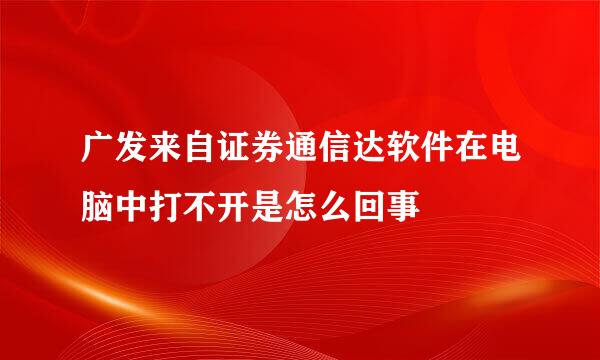 广发来自证券通信达软件在电脑中打不开是怎么回事